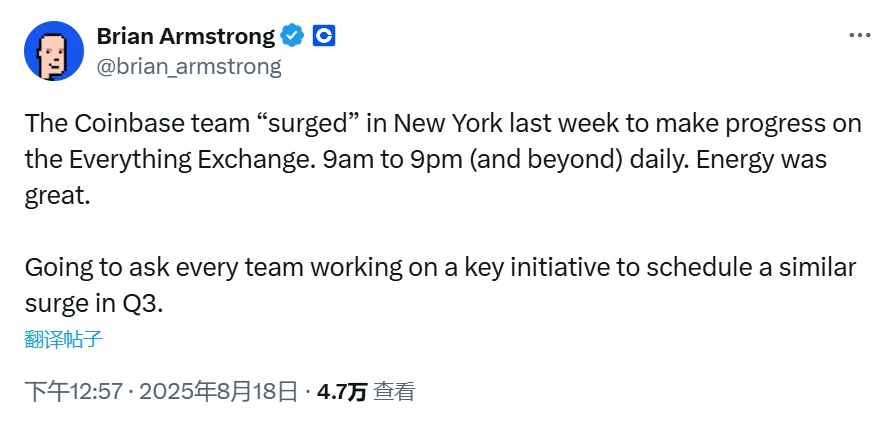 Brian Armstrong
@brian_armstrong

The Coinbase team “surged” in New York last week to make progress on the Everything Exchange. 9am to 9pm (and beyond) daily. Energy was great.

Going to ask every team working on a key initiative to schedule a similar surge in Q3.

翻译帖子

下午12:57 · 2025年8月18日 · 4.7万 查看